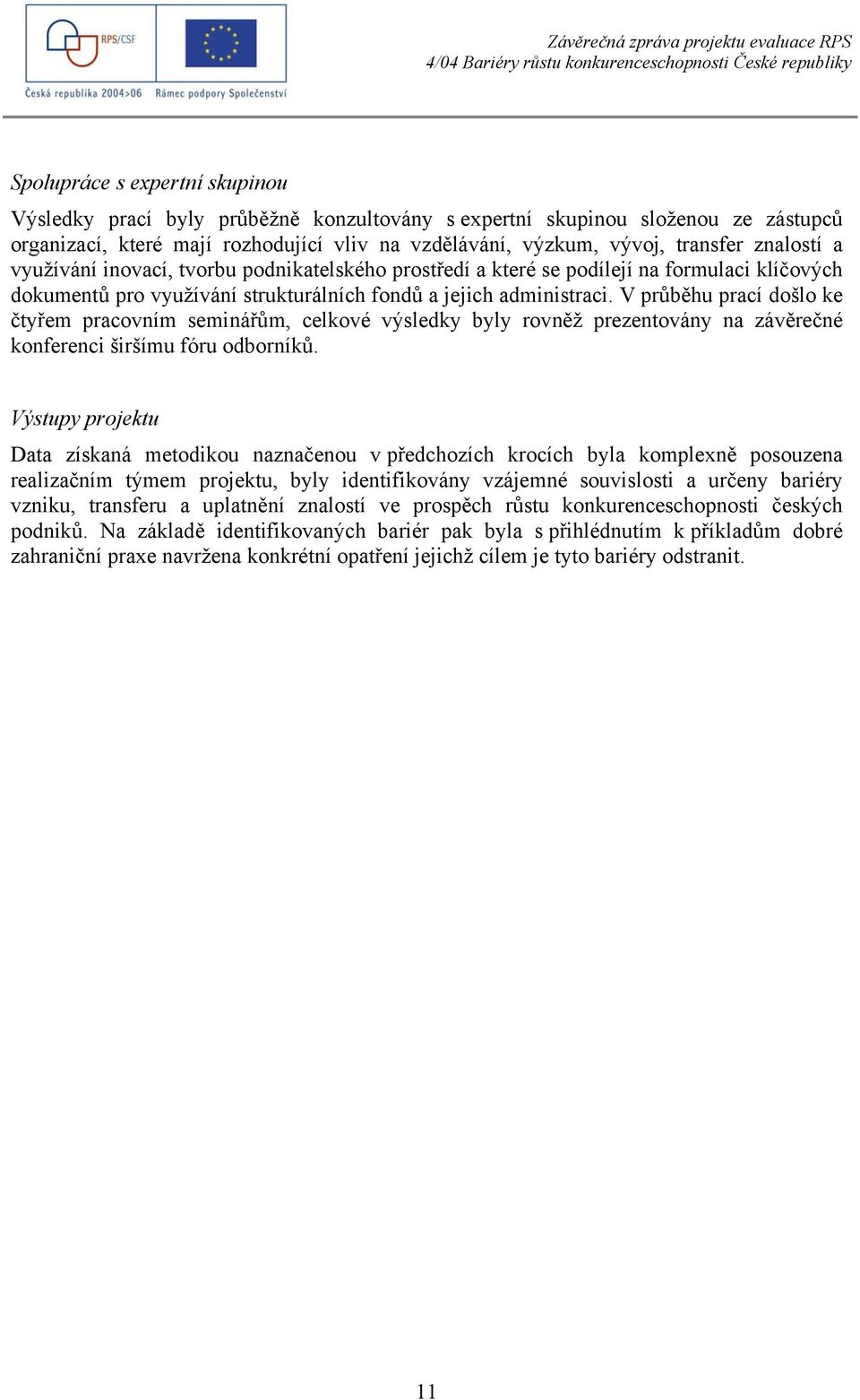 RPS/CSF
Česká republika 2004>06 Rámec podpory Společenství

Závěrečná zpráva projektu evaluace RPS
4/04 Bariéry růstu konkurenceschopnosti České republiky

Spolupráce s expertní skupinou

Výsledky prací byly průběžně konzultovány s expertní skupinou složenou ze zástupců organizací, které mají rozhodující vliv na vzdělávání, výzkum, vývoj, transfer znalostí a využívání inovací, tvorbu podnikatelského prostředí a které se podílejí na formulaci klíčových dokumentů pro využívání strukturálních fondů a jejich administraci. V průběhu prací došlo ke čtyřem pracovním seminářům, celkové výsledky byly rovněž prezentovány na závěrečné konferenci širšímu fóru odborníků.

Výstupy projektu

Data získaná metodikou naznačenou v předchozích krocích byla komplexně posouzena realizačním týmem projektu, byly identifikovány vzájemné souvislosti a určeny bariéry vzniku, transferu a uplatnění znalostí ve prospěch růstu konkurenceschopnosti českých podniků. Na základě identifikovaných bariér pak byla s přihlédnutím k příkladům dobré zahraniční praxe navržena konkrétní opatření jejichž cílem je tyto bariéry odstranit.

11